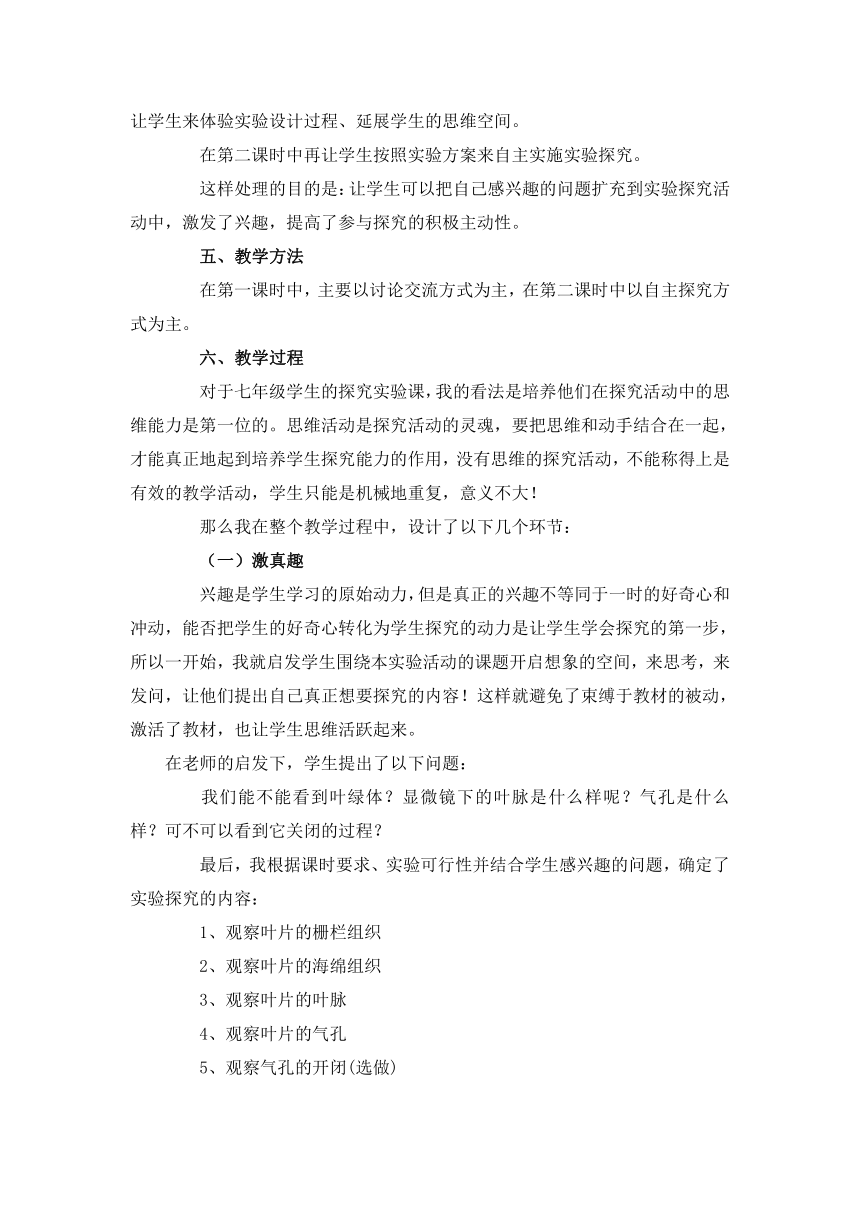 让学生来体验实验设计过程、延展学生的思维空间。

在第二课时中再让学生按照实验方案来自主实施实验探究。

这样处理的目的是：让学生可以把自己感兴趣的问题扩充到实验探究活动中，激发了兴趣，提高了参与探究的积极主动性。

五、教学方法

在第一课时中，主要以讨论交流方式为主，在第二课时中以自主探究方式为主。

六、教学过程

对于七年级学生的探究实验课，我的看法是培养他们在探究活动中的思维能力是第一位的。思维活动是探究活动的灵魂，要把思维和动手结合在一起，才能真正地起到培养学生探究能力的作用，没有思维的探究活动，不能称得上是有效的教学活动，学生只能是机械地重复，意义不大！

那么我在整个教学过程中，设计了以下几个环节：

（一）激真趣

兴趣是学生学习的原始动力，但是真正的兴趣不等同于一时的好奇心和冲动，能否把学生的好奇心转化为学生探究的动力是让学生学会探究的第一步，所以一开始，我就启发学生围绕本实验活动的课题开启想象的空间，来思考，来发问，让他们提出自己真正想要探究的内容！这样就避免了束缚于教材的被动，激活了教材，也让学生思维活跃起来。

在老师的启发下，学生提出了以下问题：

我们能不能看到叶绿体？显微镜下的叶脉是什么样呢？气孔是什么样？可不可以看到它关闭的过程？

最后，我根据课时要求、实验可行性并结合学生感兴趣的问题，确定了实验探究的内容：

1、观察叶片的栅栏组织

2、观察叶片的海绵组织

3、观察叶片的叶脉

4、观察叶片的气孔

5、观察气孔的开闭(选做)